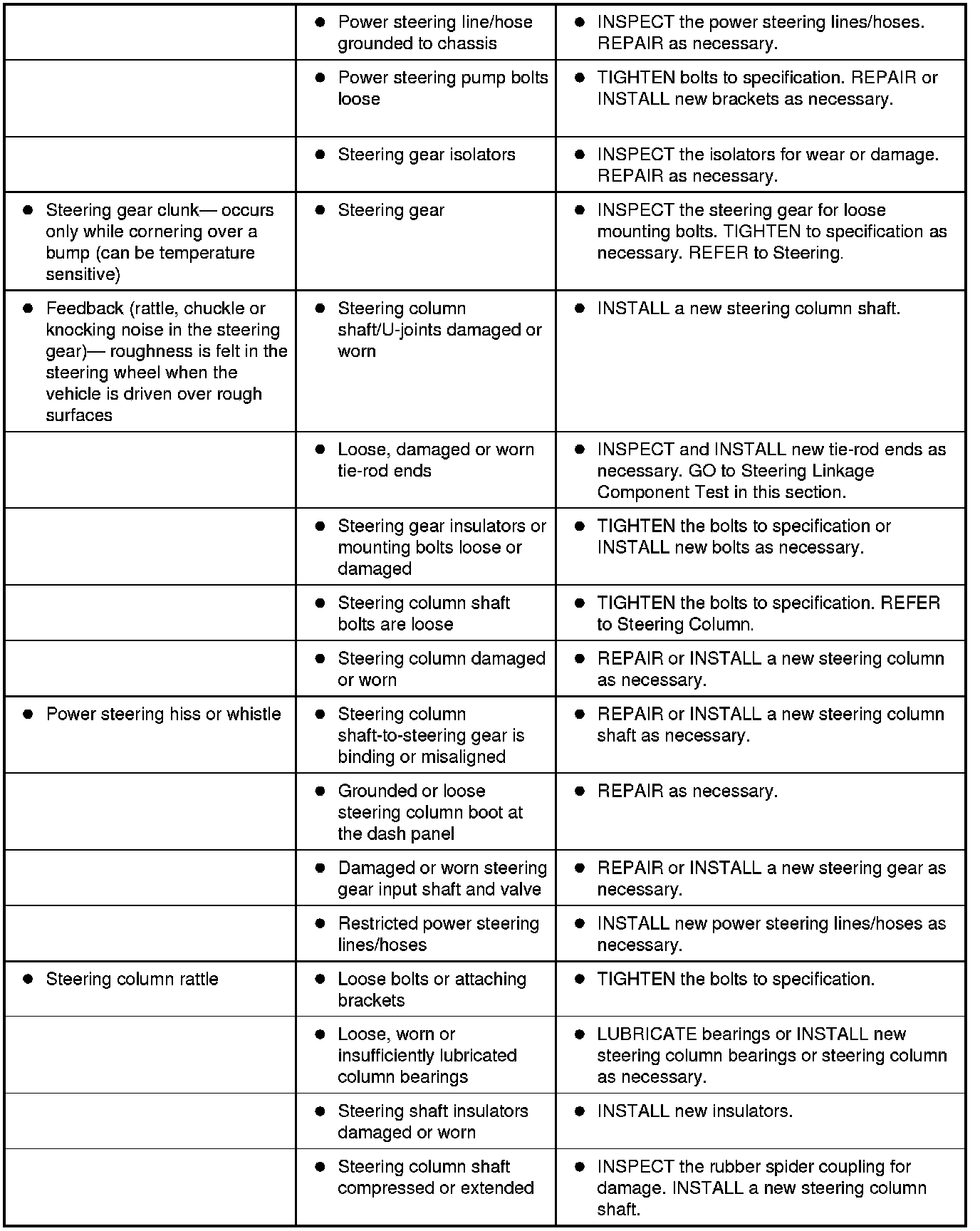 | | | |
|---|---|---|
| | ● Power steering line/hose grounded to chassis | ● INSPECT the power steering lines/hoses. REPAIR as necessary. |
| | ● Power steering pump bolts loose | ● TIGHTEN bolts to specification. REPAIR or INSTALL new brackets as necessary. |
| | ● Steering gear isolators | ● INSPECT the isolators for wear or damage. REPAIR as necessary. |
| ● Steering gear clunk— occurs only while cornering over a bump (can be temperature sensitive) | ● Steering gear | ● INSPECT the steering gear for loose mounting bolts. TIGHTEN to specification as necessary. REFER to Steering. |
| ● Feedback (rattle, chuckle or knocking noise in the steering gear)— roughness is felt in the steering wheel when the vehicle is driven over rough surfaces | ● Steering column shaft/U-joints damaged or worn | ● INSTALL a new steering column shaft. |
| | ● Loose, damaged or worn tie-rod ends | ● INSPECT and INSTALL new tie-rod ends as necessary. GO to Steering Linkage Component Test in this section. |
| | ● Steering gear insulators or mounting bolts loose or damaged | ● TIGHTEN the bolts to specification or INSTALL new bolts as necessary. |
| | ● Steering column shaft bolts are loose | ● TIGHTEN the bolts to specification. REFER to Steering Column. |
| | ● Steering column damaged or worn | ● REPAIR or INSTALL a new steering column as necessary. |
| ● Power steering hiss or whistle | ● Steering column shaft-to-steering gear is binding or misaligned | ● REPAIR or INSTALL a new steering column shaft as necessary. |
| | ● Grounded or loose steering column boot at the dash panel | ● REPAIR as necessary. |
| | ● Damaged or worn steering gear input shaft and valve | ● REPAIR or INSTALL a new steering gear as necessary. |
| | ● Restricted power steering lines/hoses | ● INSTALL new power steering lines/hoses as necessary. |
| ● Steering column rattle | ● Loose bolts or attaching brackets | ● TIGHTEN the bolts to specification. |
| | ● Loose, worn or insufficiently lubricated column bearings | ● LUBRICATE bearings or INSTALL new steering column bearings or steering column as necessary. |
| | ● Steering shaft insulators damaged or worn | ● INSTALL new insulators. |
| | ● Steering column shaft compressed or extended | ● INSPECT the rubber spider coupling for damage. INSTALL a new steering column shaft. |